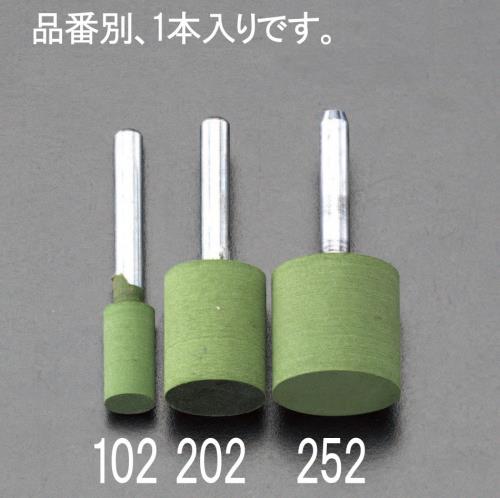 品番別、1本入りです。

102 202 252